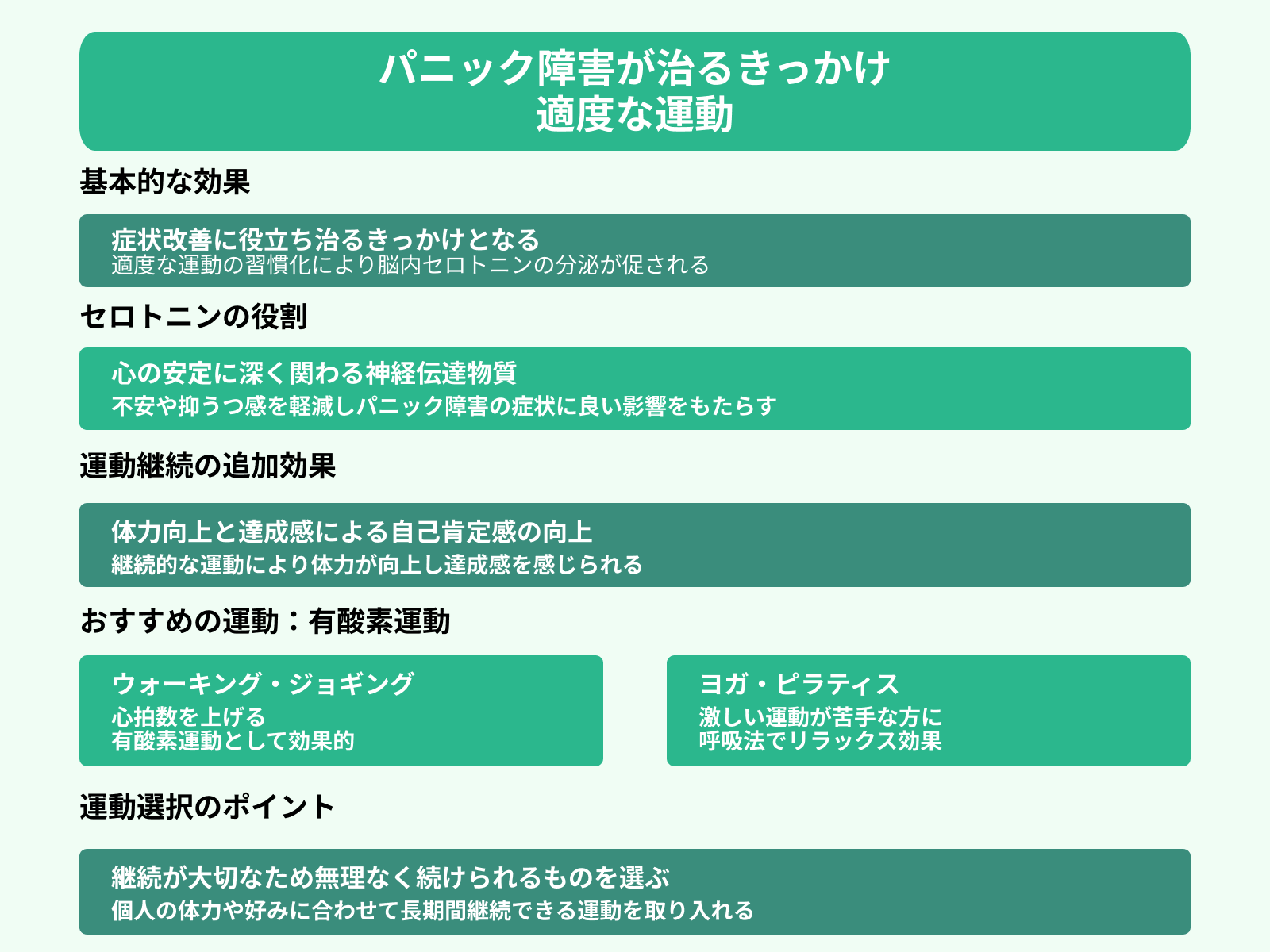 パニック障害が治るきっかけ
適度な運動

基本的な効果

症状改善に役立ち治るきっかけとなる
適度な運動の習慣化により脳内セロトニンの分泌が促される

セロトニンの役割

心の安定に深く関わる神経伝達物質
不安や抑うつ感を軽減しパニック障害の症状に良い影響をもたらす

運動継続の追加効果

体力向上と達成感による自己肯定感の向上
継続的な運動により体力が向上し達成感を感じられる

おすすめの運動：有酸素運動

ウォーキング・ジョギング
心拍数を上げる
有酸素運動として効果的

ヨガ・ピラティス
激しい運動が苦手な方に
呼吸法でリラックス効果

運動選択のポイント

継続が大切なため無理なく続けられるものを選ぶ
個人の体力や好みに合わせて長期間継続できる運動を取り入れる